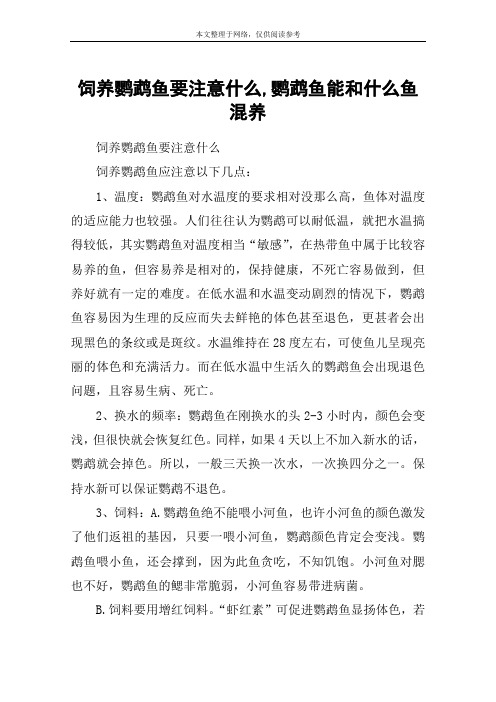 本文整理于网络，仅供阅读参考

饲养鹦鹉鱼要注意什么,鹦鹉鱼能和什么鱼混养

饲养鹦鹉鱼要注意什么

饲养鹦鹉鱼应注意以下几点：

1、温度：鹦鹉鱼对水温度的要求相对没那么高，鱼体对温度的适应能力也较强。人们往往认为鹦鹉可以耐低温，就把水温搞得较低，其实鹦鹉鱼对温度相当“敏感”，在热带鱼中属于比较容易养的鱼，但容易养是相对的，保持健康，不死亡容易做到，但养好就有一定的难度。在低水温和水温变动剧烈的情况下，鹦鹉鱼容易因为生理的反应而失去鲜艳的体色甚至退色，更甚者会出现黑色的条纹或是斑纹。水温维持在28度左右，可使鱼儿呈现亮丽的体色和充满活力。而在低水温中生活久的鹦鹉鱼会出现退色问题，且容易生病、死亡。

2、换水的频率：鹦鹉鱼在刚换水的头2-3小时内，颜色会变浅，但很快就会恢复红色。同样，如果4天以上不加入新水的话，鹦鹉就会掉色。所以，一般三天换一次水，一次换四分之一。保持水新可以保证鹦鹉不退色。

3、饲料：A.鹦鹉鱼绝不能喂小河鱼，也许小河鱼的颜色激发了他们返祖的基因，只要一喂小河鱼，鹦鹉颜色肯定会变浅。鹦鹉鱼喂小鱼，还会撑到，因为此鱼贪吃，不知饥饱。小河鱼对腮也不好，鹦鹉鱼的鳃非常脆弱，小河鱼容易带进病菌。

B.饲料要用增红饲料。“虾红素”可促进鹦鹉鱼显扬体色，若